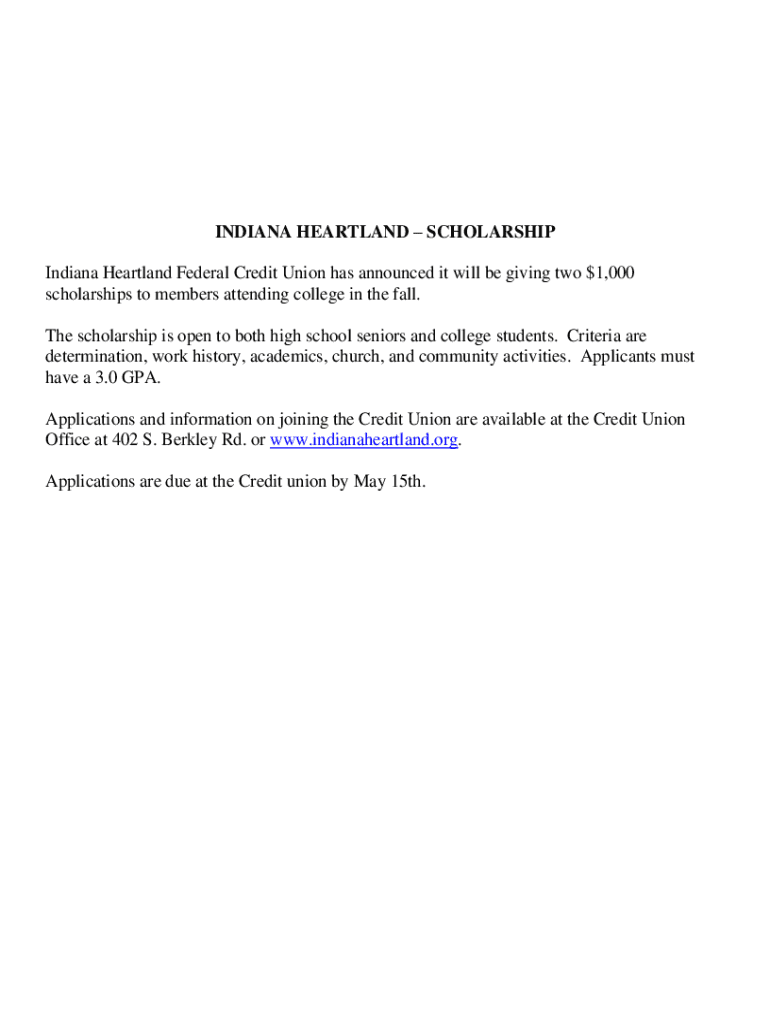 INDIANA HEARTLAND – SCHOLARSHIP

Indiana Heartland Federal Credit Union has announced it will be giving two \$1,000 scholarships to members attending college in the fall.

The scholarship is open to both high school seniors and college students. Criteria are determination, work history, academics, church, and community activities. Applicants must have a 3.0 GPA.

Applications and information on joining the Credit Union are available at the Credit Union Office at 402 S. Berkley Rd. or www.indianaheartland.org.

Applications are due at the Credit union by May 15th.